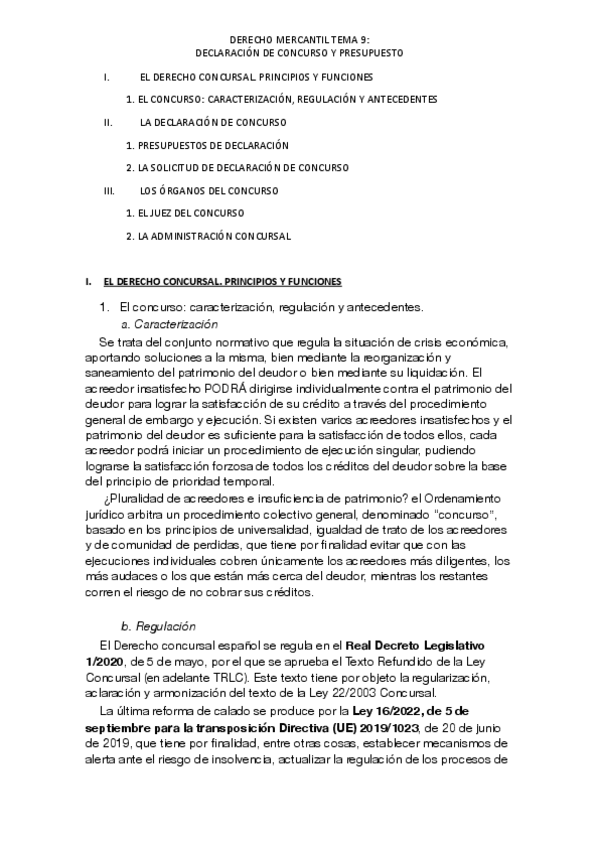 DERECHO MERCANTIL TEMA 9:
DECLARACIÓN DE CONCURSO Y PRESUPUESTO

I. EL DERECHO CONCURSAL. PRINCIPIOS Y FUNCIONES

1. EL CONCURSO: CARACTERIZACIÓN, REGULACIÓN Y ANTECEDENTES

II. LA DECLARACIÓN DE CONCURSO

1. PRESUPUESTOS DE DECLARACIÓN

2. LA SOLICITUD DE DECLARACIÓN DE CONCURSO

III. LOS ÓRGANOS DEL CONCURSO

1. EL JUEZ DEL CONCURSO

2. LA ADMINISTRACIÓN CONCURSAL

I. EL DERECHO CONCURSAL. PRINCIPIOS Y FUNCIONES

1. El concurso: caracterización, regulación y antecedentes.

a. Caracterización

Se trata del conjunto normativo que regula la situación de crisis económica, aportando soluciones a la misma, bien mediante la reorganización y saneamiento del patrimonio del deudor o bien mediante su liquidación. El acreedor insatisfecho PODRÁ dirigirse individualmente contra el patrimonio del deudor para lograr la satisfacción de su crédito a través del procedimiento general de embargo y ejecución. Si existen varios acreedores insatisfechos y el patrimonio del deudor es suficiente para la satisfacción de todos ellos, cada acreedor podrá iniciar un procedimiento de ejecución singular, pudiendo lograrse la satisfacción forzosa de todos los créditos del deudor sobre la base del principio de prioridad temporal.

¿Pluralidad de acreedores e insuficiencia de patrimonio? el Ordenamiento jurídico arbitra un procedimiento colectivo general, denominado "concurso", basado en los principios de universalidad, igualdad de trato de los acreedores y de comunidad de perdidas, que tiene por finalidad evitar que con las ejecuciones individuales cobren únicamente los acreedores más diligentes, los más audaces o los que están más cerca del deudor, mientras los restantes corren el riesgo de no cobrar sus créditos.

b. Regulación

El Derecho concursal español se regula en el Real Decreto Legislativo 1/2020, de 5 de mayo, por el que se aprueba el Texto Refundido de la Ley Concursal (en adelante TRLC). Este texto tiene por objeto la regularización, aclaración y armonización del texto de la Ley 22/2003 Concursal.

La última reforma de calado se produce por la Ley 16/2022, de 5 de septiembre para la transposición Directiva (UE) 2019/1023, de 20 de junio de 2019, que tiene por finalidad, entre otras cosas, establecer mecanismos de alerta ante el riesgo de insolvencia, actualizar la regulación de los procesos de